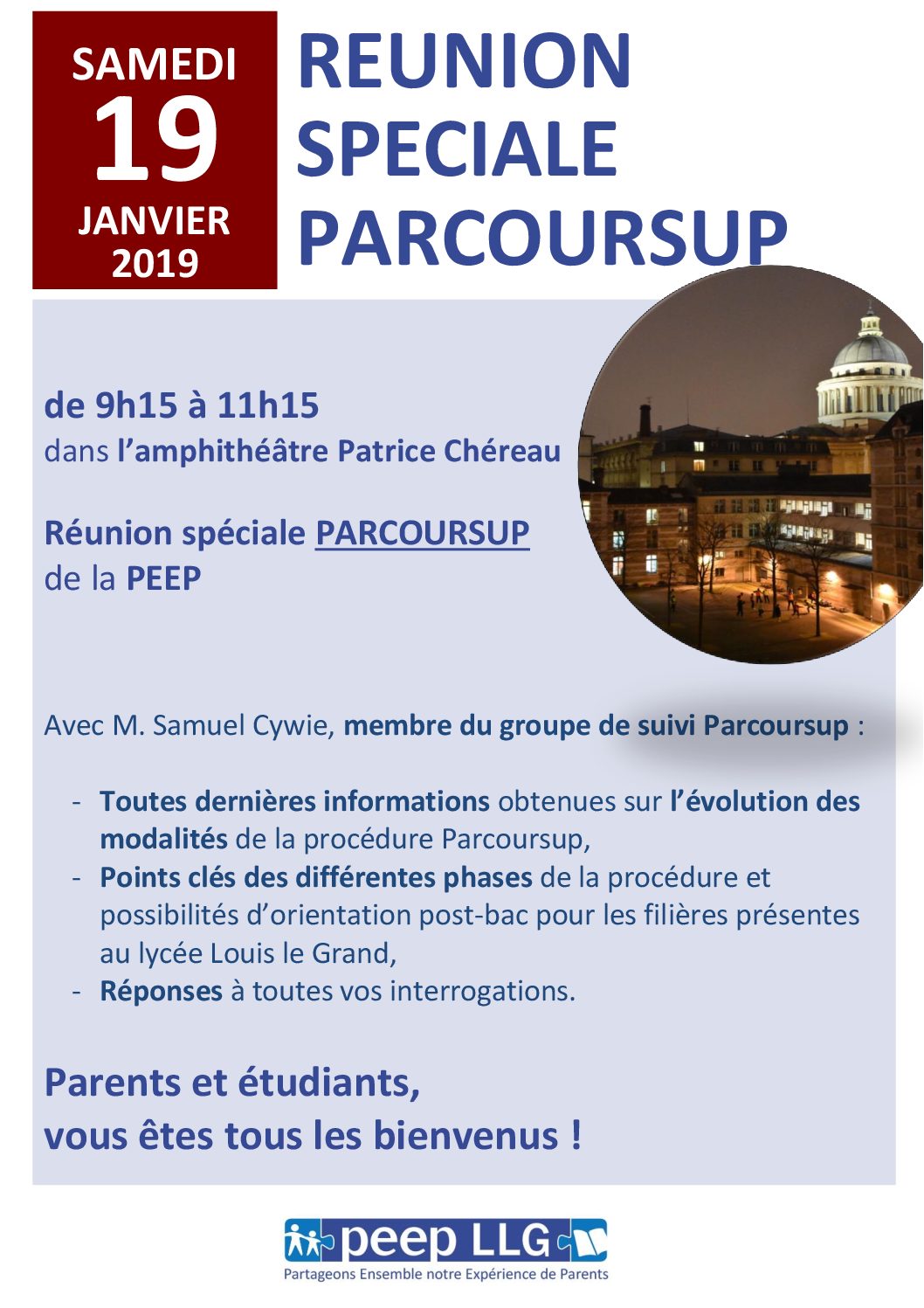 SAMEDI
19
JANVIER
2019

REUNION
SPECIALE
PARCOURSUP

de 9h15 à 11h15
dans l'amphithéâtre Patrice Chéreau

Réunion spéciale PARCOURSUP
de la PEEP

Avec M. Samuel Cywie, membre du groupe de suivi Parcoursup :

- Toutes dernières informations obtenues sur l'évolution des modalités de la procédure Parcoursup,
- Points clés des différentes phases de la procédure et possibilités d'orientation post-bac pour les filières présentes au lycée Louis le Grand,
- Réponses à toutes vos interrogations.

Parents et étudiants,
vous êtes tous les bienvenus !

peep LLG
Partageons Ensemble notre Expérience de Parents